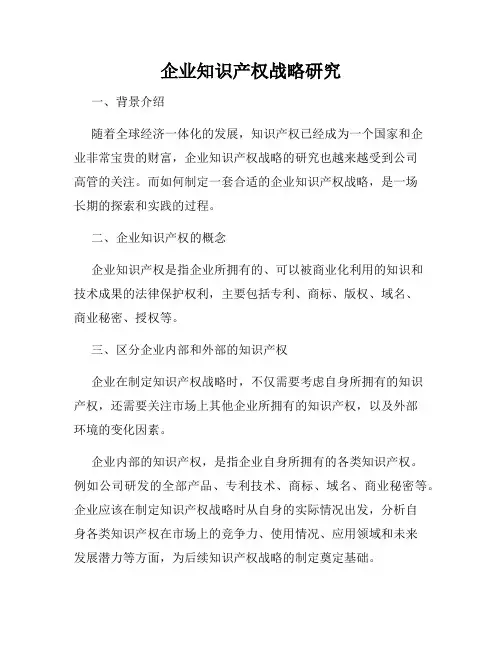 企业知识产权战略研究

一、背景介绍

随着全球经济一体化的发展，知识产权已经成为一个国家和企业非常宝贵的财富，企业知识产权战略的研究也越来越受到公司高管的关注。而如何制定一套合适的企业知识产权战略，是一场长期的探索和实践的过程。

二、企业知识产权的概念

企业知识产权是指企业所拥有的、可以被商业化利用的知识和技术成果的法律保护权利，主要包括专利、商标、版权、域名、商业秘密、授权等。

三、区分企业内部和外部的知识产权

企业在制定知识产权战略时，不仅需要考虑自身所拥有的知识产权，还需要关注市场上其他企业所拥有的知识产权，以及外部环境的变化因素。

企业内部的知识产权，是指企业自身所拥有的各类知识产权。例如公司研发的全部产品、专利技术、商标、域名、商业秘密等。企业应该在制定知识产权战略时从自身的实际情况出发，分析自身各类知识产权在市场上的竞争力、使用情况、应用领域和未来发展潜力等方面，为后续知识产权战略的制定奠定基础。